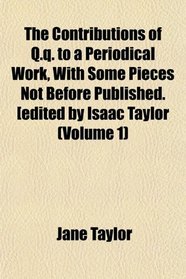 The Contributions of Q.q. to a Periodical Work, With Some Pieces Not Before Published. [edited by Isaac Taylor (Volume 1)

Jane Taylor